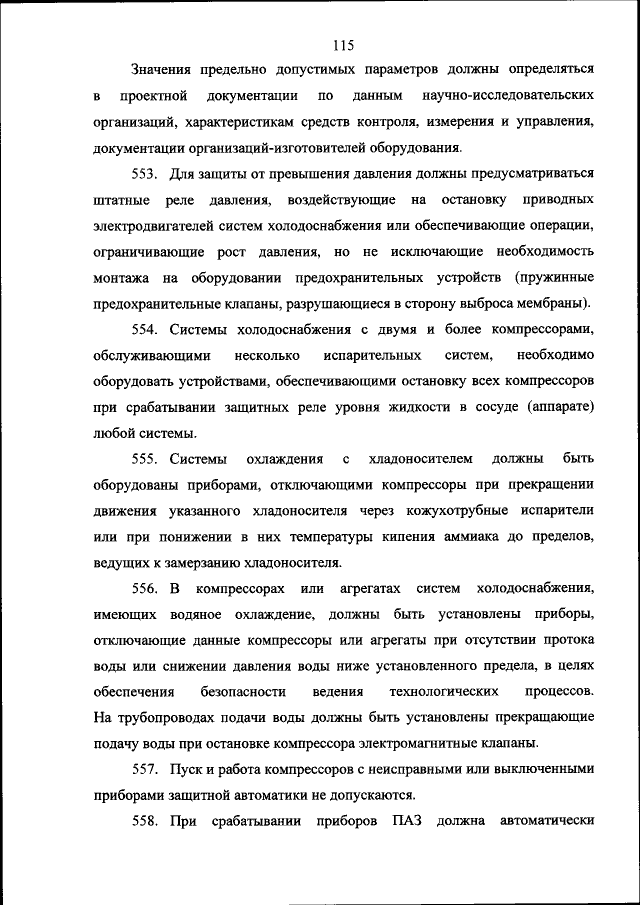 115

Значения предельно допустимых параметров должны определяться в проектной документации по данным научно-исследовательских организаций, характеристикам средств контроля, измерения и управления, документации организаций-изготовителей оборудования.

553. Для защиты от превышения давления должны предусматриваться штатные реле давления, воздействующие на остановку приводных электродвигателей систем холодоснабжения или обеспечивающие операции, ограничивающие рост давления, но не исключающие необходимость монтажа на оборудовании предохранительных устройств (пружинные предохранительные клапаны, разрушающиеся в сторону выброса мембраны).

554. Системы холодоснабжения с двумя и более компрессорами, обслуживающими несколько испарительных систем, необходимо оборудовать устройствами, обеспечивающими остановку всех компрессоров при срабатывании защитных реле уровня жидкости в сосуде (аппарате) любой системы.

555. Системы охлаждения с хладоносителем должны быть оборудованы приборами, отключающими компрессоры при прекращении движения указанного хладоносителя через кожухотрубные испарители или при понижении в них температуры кипения аммиака до пределов, ведущих к замерзанию хладоносителя.

556. В компрессорах или агрегатах систем холодоснабжения, имеющих водяное охлаждение, должны быть установлены приборы, отключающие данные компрессоры или агрегаты при отсутствии протока воды или снижении давления воды ниже установленного предела, в целях обеспечения безопасности ведения технологических процессов. На трубопроводах подачи воды должны быть установлены прекращающие подачу воды при остановке компрессора электромагнитные клапаны.

557. Пуск и работа компрессоров с неисправными или выключенными приборами защитной автоматики не допускаются.

558. При срабатывании приборов ПАЗ должна автоматически